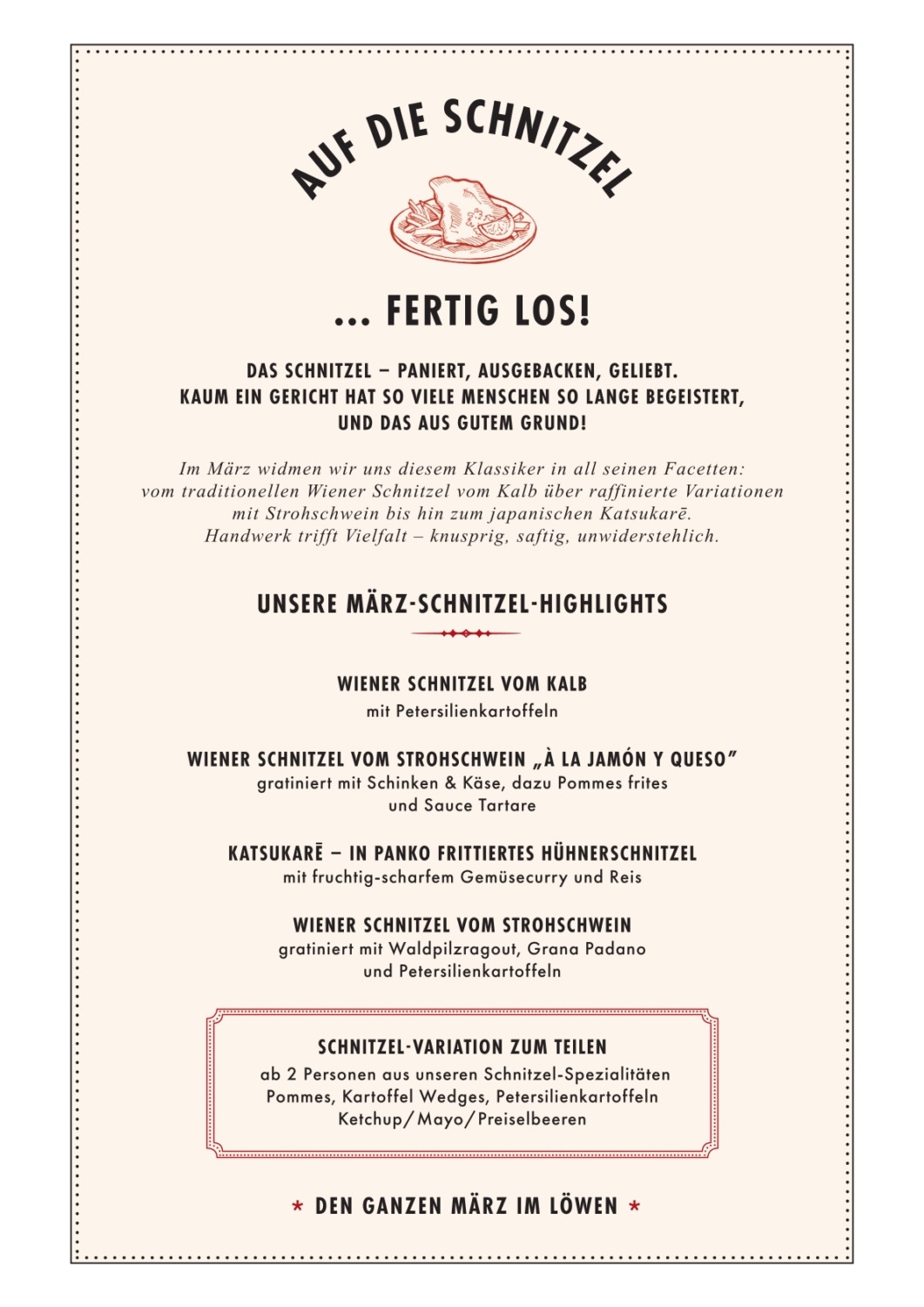 AUF DIE SCHNITZEL

... FERTIG LOS!

DAS SCHNITZEL – PANIERT, AUSGEBACKEN, GELIEBT.
KAUM EIN GERICHT HAT SO VIELE MENSCHEN SO LANGE BEGEISTERT,
UND DAS AUS GUTEM GRUND!

Im März widmen wir uns diesem Klassiker in all seinen Facetten: vom traditionellen Wiener Schnitzel vom Kalb über raffinierte Variationen mit Strohschwein bis hin zum japanischen Katsukarē. Handwerk trifft Vielfalt – knusprig, saftig, unwiderstehlich.

UNSERE MÄRZ-SCHNITZEL-HIGHLIGHTS

WIENER SCHNITZEL VOM KALB
mit Petersilienkartoffeln

WIENER SCHNITZEL VOM STROHSCHWEIN „À LA JAMÓN Y QUESO"
gratiniert mit Schinken & Käse, dazu Pommes frites und Sauce Tartare

KATSUKARĒ – IN PANKO FRITTIERTES HÜHNERSCHNITZEL
mit fruchtig-scharfem Gemüsecurry und Reis

WIENER SCHNITZEL VOM STROHSCHWEIN
gratiniert mit Waldpilzragout, Grana Padano und Petersilienkartoffeln

SCHNITZEL-VARIATION ZUM TEILEN
ab 2 Personen aus unseren Schnitzel-Spezialitäten
Pommes, Kartoffel Wedges, Petersilienkartoffeln
Ketchup/Mayo/Preiselbeeren

* DEN GANZEN MÄRZ IM LÖWEN *